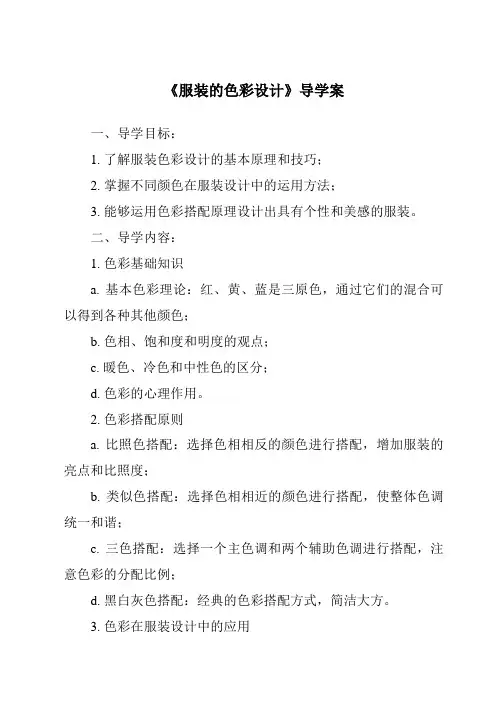 《服装的色彩设计》导学案

一、导学目标：

1. 了解服装色彩设计的基本原理和技巧；

2. 掌握不同颜色在服装设计中的运用方法；

3. 能够运用色彩搭配原理设计出具有个性和美感的服装。

二、导学内容：

1. 色彩基础知识

a. 基本色彩理论：红、黄、蓝是三原色，通过它们的混合可以得到各种其他颜色；

b. 色相、饱和度和明度的观点；

c. 暖色、冷色和中性色的区分；

d. 色彩的心理作用。

2. 色彩搭配原则

a. 比照色搭配：选择色相相反的颜色进行搭配，增加服装的亮点和比照度；

b. 类似色搭配：选择色相相近的颜色进行搭配，使整体色调统一和谐；

c. 三色搭配：选择一个主色调和两个辅助色调进行搭配，注意色彩的分配比例；

d. 黑白灰色搭配：经典的色彩搭配方式，简洁大方。

3. 色彩在服装设计中的应用